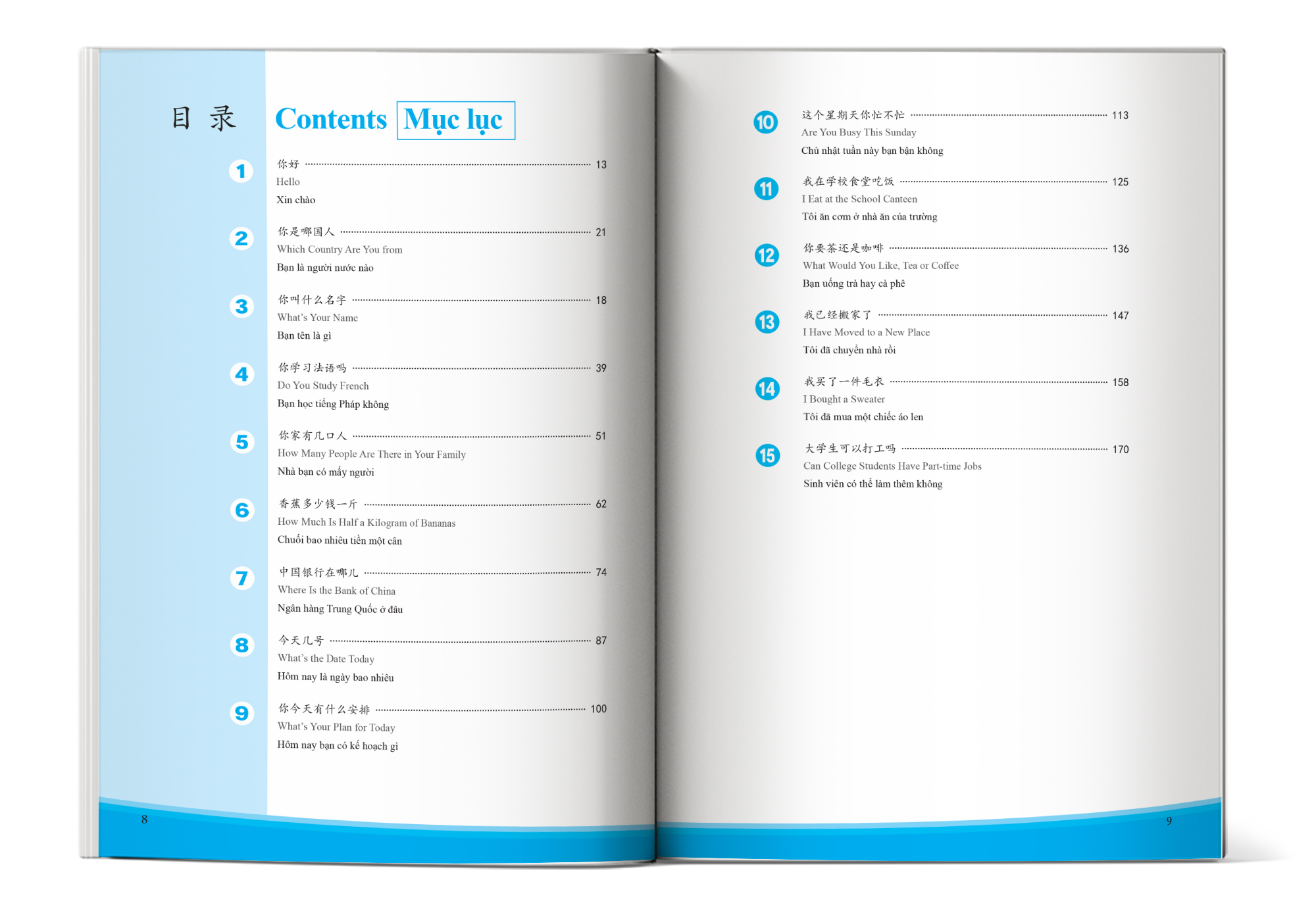 目 录

Contents Mục lục

1 你好 ........ 13
Hello
Xin chào

2 你是哪国人 ........ 21
Which Country Are You from
Bạn là người nước nào

3 你叫什么名字 ........ 18
What's Your Name
Bạn tên là gì

4 你学习法语吗 ........ 39
Do You Study French
Bạn học tiếng Pháp không

5 你家有几口人 ........ 51
How Many People Are There in Your Family
Nhà bạn có mấy người

6 香蕉多少钱一斤 ........ 62
How Much Is Half a Kilogram of Bananas
Chuối bao nhiêu tiền một cân

7 中国银行在哪儿 ........ 74
Where Is the Bank of China
Ngân hàng Trung Quốc ở đâu

8 今天几号 ........ 87
What's the Date Today
Hôm nay là ngày bao nhiêu

9 你今天有什么安排 ........ 100
What's Your Plan for Today
Hôm nay bạn có kế hoạch gì

8

10 这个星期天你忙不忙 ........ 113
Are You Busy This Sunday
Chủ nhật tuần này bạn bận không

11 我在学校食堂吃饭 ........ 125
I Eat at the School Canteen
Tôi ăn cơm ở nhà ăn của trường

12 你要茶还是咖啡 ........ 136
What Would You Like, Tea or Coffee
Bạn uống trà hay cà phê

13 我已经搬家了 ........ 147
I Have Moved to a New Place
Tôi đã chuyển nhà rồi

14 我买了一件毛衣 ........ 158
I Bought a Sweater
Tôi đã mua một chiếc áo len

15 大学生可以打工吗 ........ 170
Can College Students Have Part-time Jobs
Sinh viên có thể làm thêm không

9